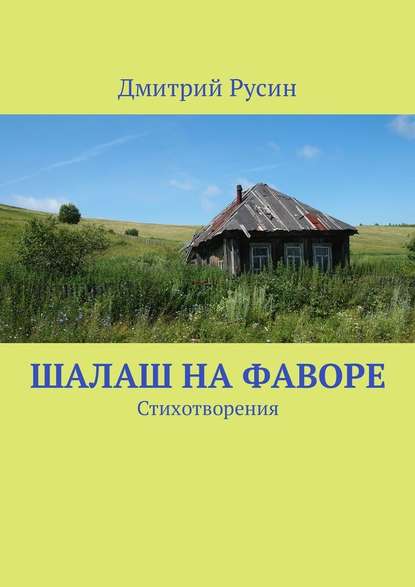 Дмитрий Русин

ШАЛАШ НА ФАВОРЕ
Стихотворения